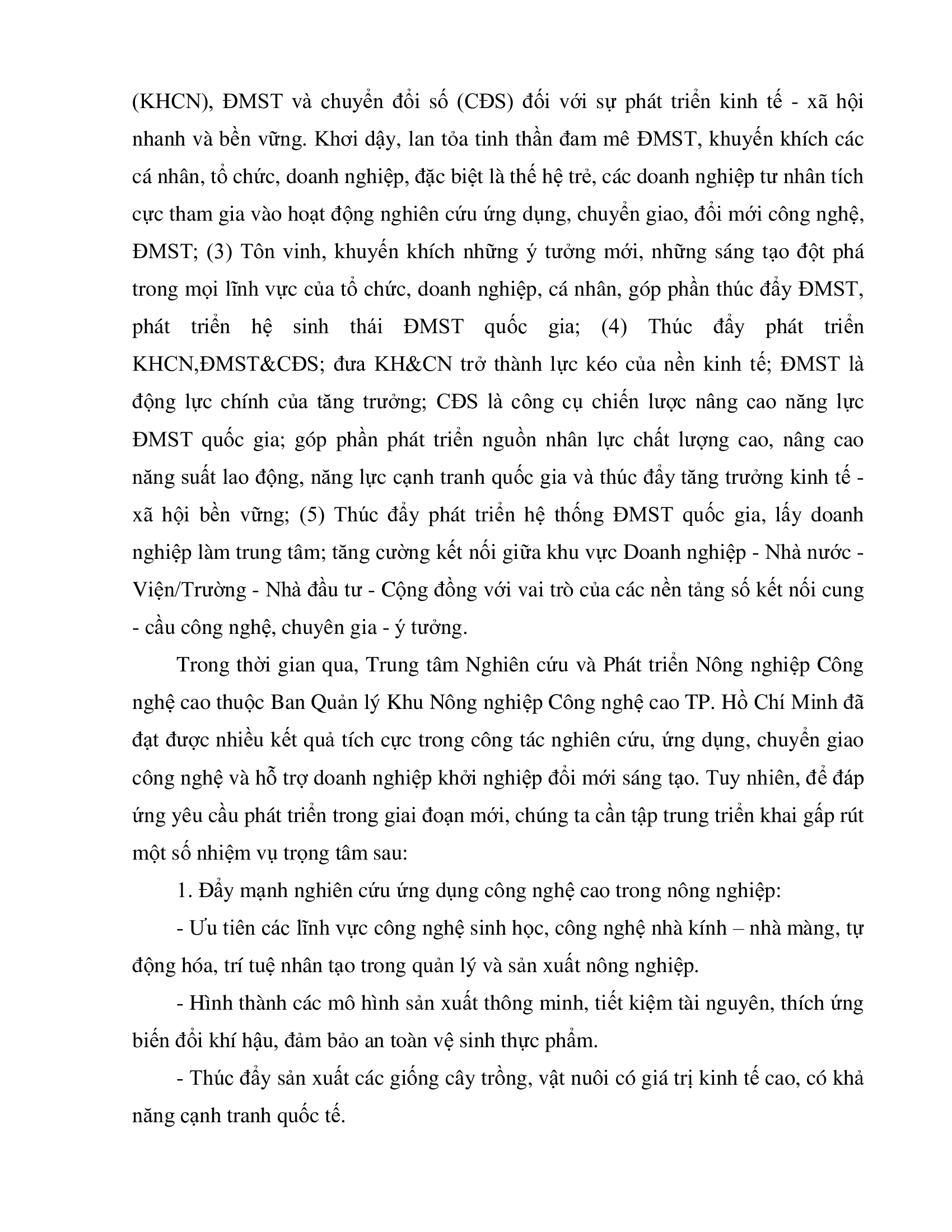 (KHCN), ĐMST và chuyển đổi số (CĐS) đối với sự phát triển kinh tế - xã hội nhanh và bền vững. Khơi dậy, lan tỏa tinh thần đam mê ĐMST, khuyến khích các cá nhân, tổ chức, doanh nghiệp, đặc biệt là thế hệ trẻ, các doanh nghiệp tư nhân tích cực tham gia vào hoạt động nghiên cứu ứng dụng, chuyển giao, đổi mới công nghệ, ĐMST; (3) Tôn vinh, khuyến khích những ý tưởng mới, những sáng tạo đột phá trong mọi lĩnh vực của tổ chức, doanh nghiệp, cá nhân, góp phần thúc đẩy ĐMST, phát triển hệ sinh thái ĐMST quốc gia; (4) Thúc đẩy phát triển KHCN,ĐMST&CĐS; đưa KH&CN trở thành lực kéo của nền kinh tế; ĐMST là động lực chính của tăng trưởng; CĐS là công cụ chiến lược nâng cao năng lực ĐMST quốc gia; góp phần phát triển nguồn nhân lực chất lượng cao, nâng cao năng suất lao động, năng lực cạnh tranh quốc gia và thúc đẩy tăng trưởng kinh tế - xã hội bền vững; (5) Thúc đẩy phát triển hệ thống ĐMST quốc gia, lấy doanh nghiệp làm trung tâm; tăng cường kết nối giữa khu vực Doanh nghiệp - Nhà nước - Viện/Trường - Nhà đầu tư - Cộng đồng với vai trò của các nền tảng số kết nối cung - cầu công nghệ, chuyên gia - ý tưởng.

Trong thời gian qua, Trung tâm Nghiên cứu và Phát triển Nông nghiệp Công nghệ cao thuộc Ban Quản lý Khu Nông nghiệp Công nghệ cao TP. Hồ Chí Minh đã đạt được nhiều kết quả tích cực trong công tác nghiên cứu, ứng dụng, chuyển giao công nghệ và hỗ trợ doanh nghiệp khởi nghiệp đổi mới sáng tạo. Tuy nhiên, để đáp ứng yêu cầu phát triển trong giai đoạn mới, chúng ta cần tập trung triển khai gấp rút một số nhiệm vụ trọng tâm sau:

1. Đẩy mạnh nghiên cứu ứng dụng công nghệ cao trong nông nghiệp:

- Ưu tiên các lĩnh vực công nghệ sinh học, công nghệ nhà kính – nhà màng, tự động hóa, trí tuệ nhân tạo trong quản lý và sản xuất nông nghiệp.

- Hình thành các mô hình sản xuất thông minh, tiết kiệm tài nguyên, thích ứng biến đổi khí hậu, đảm bảo an toàn vệ sinh thực phẩm.

- Thúc đẩy sản xuất các giống cây trồng, vật nuôi có giá trị kinh tế cao, có khả năng cạnh tranh quốc tế.